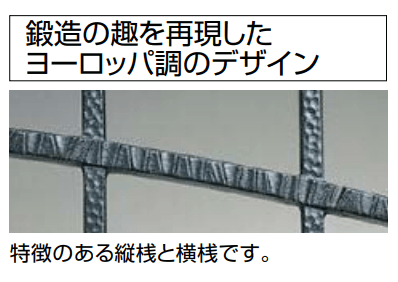 鍛造の趣を再現した
ヨーロッパ調のデザイン

特徴のある縦桟と横桟です。